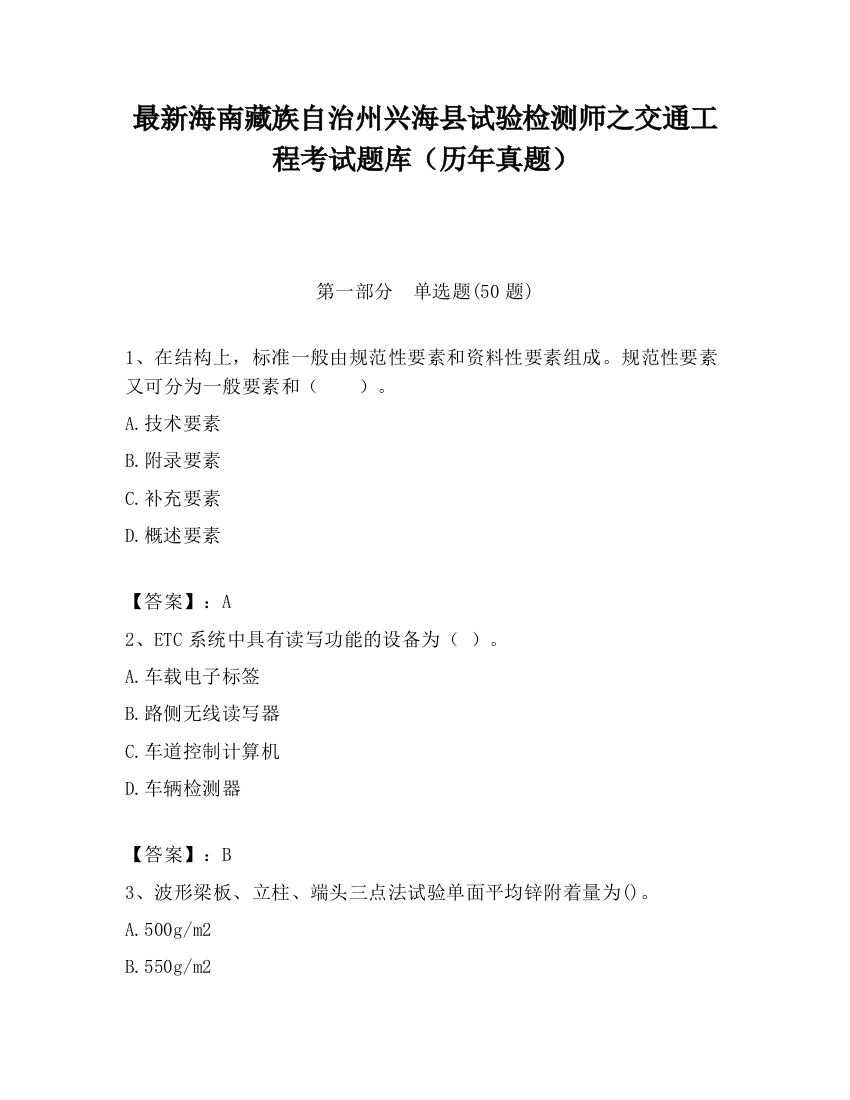 最新海南藏族自治州兴海县试验检测师之交通工程考试题库（历年真题）

第一部分　单选题(50 题)

1、在结构上，标准一般由规范性要素和资料性要素组成。规范性要素又可分为一般要素和（　　）。

A.技术要素

B.附录要素

C.补充要素

D.概述要素

【答案】：A

2、ETC 系统中具有读写功能的设备为（ ）。

A.车载电子标签

B.路侧无线读写器

C.车道控制计算机

D.车辆检测器

【答案】：B

3、波形梁板、立柱、端头三点法试验单面平均锌附着量为()。

A.500g/m2

B.550g/m2